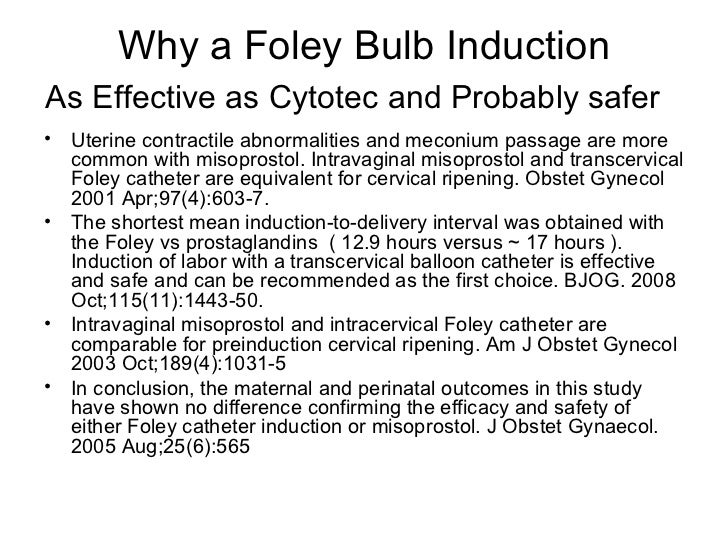 Why a Foley Bulb Induction

As Effective as Cytotec and Probably safer

• Uterine contractile abnormalities and meconium passage are more common with misoprostol. Intravaginal misoprostol and transcervical Foley catheter are equivalent for cervical ripening. Obstet Gynecol 2001 Apr;97(4):603-7.

• The shortest mean induction-to-delivery interval was obtained with the Foley vs prostaglandins ( 12.9 hours versus ~ 17 hours ). Induction of labor with a transcervical balloon catheter is effective and safe and can be recommended as the first choice. BJOG. 2008 Oct;115(11):1443-50.

• Intravaginal misoprostol and intracervical Foley catheter are comparable for preinduction cervical ripening. Am J Obstet Gynecol 2003 Oct;189(4):1031-5

• In conclusion, the maternal and perinatal outcomes in this study have shown no difference confirming the efficacy and safety of either Foley catheter induction or misoprostol. J Obstet Gynaecol. 2005 Aug;25(6):565